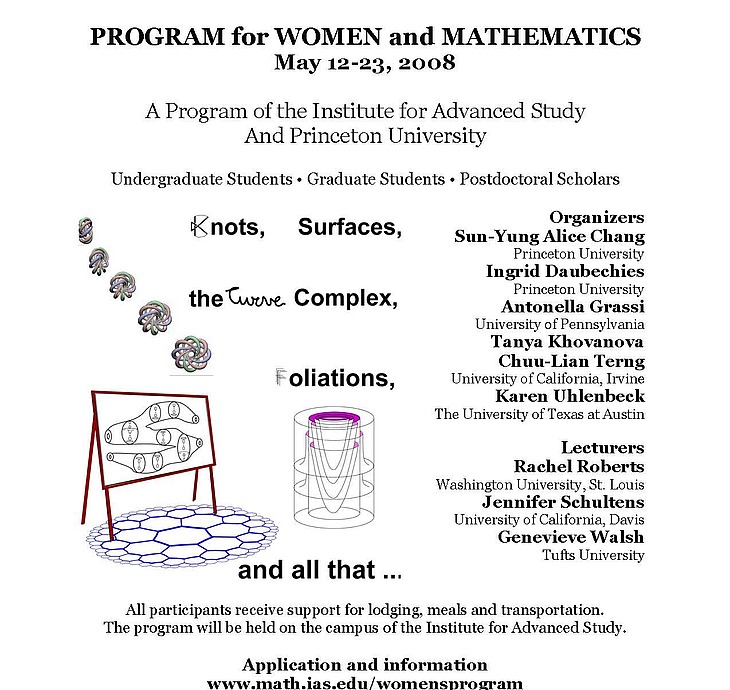 PROGRAM for WOMEN and MATHEMATICS
May 12-23, 2008

A Program of the Institute for Advanced Study
And Princeton University

Undergraduate Students • Graduate Students • Postdoctoral Scholars

Knots, Surfaces,

the Curve Complex,

Foliations,

and all that ...

Organizers
Sun-Yung Alice Chang
Princeton University
Ingrid Daubechies
Princeton University
Antonella Grassi
University of Pennsylvania
Tanya Khovanova
Chuu-Lian Terng
University of California, Irvine
Karen Uhlenbeck
The University of Texas at Austin

Lecturers
Rachel Roberts
Washington University, St. Louis
Jennifer Schultens
University of California, Davis
Genevieve Walsh
Tufts University

All participants receive support for lodging, meals and transportation.
The program will be held on the campus of the Institute for Advanced Study.

Application and information
www.math.ias.edu/womensprogram